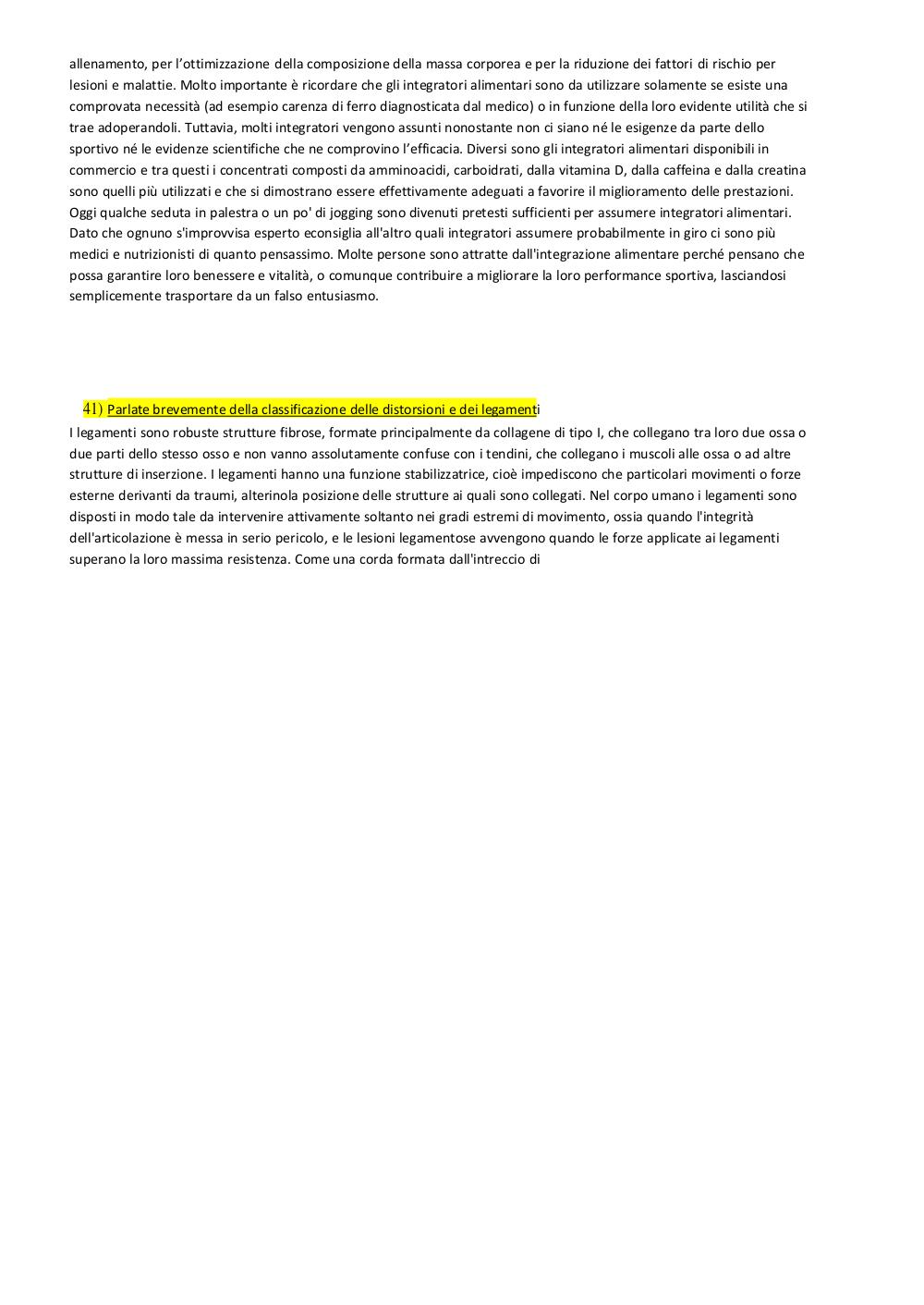 allenamento, per l’ottimizzazione della composizione della massa corporea e per la riduzione dei fattori di rischio per lesioni e malattie. Molto importante è ricordare che gli integratori alimentari sono da utilizzare solamente se esiste una comprovata necessità (ad esempio carenza di ferro diagnosticata dal medico) o in funzione della loro evidente utilità che si trae adoperandoli. Tuttavia, molti integratori vengono assunti nonostante non ci siano né le esigenze da parte dello sportivo né le evidenze scientifiche che ne comprovino l’efficacia. Diversi sono gli integratori alimentari disponibili in commercio e tra questi i concentrati composti da amminoacidi, carboidrati, dalla vitamina D, dalla caffeina e dalla creatina sono quelli più utilizzati e che si dimostrano essere effettivamente adeguati a favorire il miglioramento delle prestazioni. Oggi qualche seduta in palestra o un po' di jogging sono divenuti pretesti sufficienti per assumere integratori alimentari. Dato che ognuno s'improvvisa esperto econsiglia all'altro quali integratori assumere probabilmente in giro ci sono più medici e nutrizionisti di quanto pensassimo. Molte persone sono attratte dall'integrazione alimentare perché pensano che possa garantire loro benessere e vitalità, o comunque contribuire a migliorare la loro performance sportiva, lasciandosi semplicemente trasportare da un falso entusiasmo.

41) Parlate brevemente della classificazione delle distorsioni e dei legamenti

I legamenti sono robuste strutture fibrose, formate principalmente da collagene di tipo I, che collegano tra loro due ossa o due parti dello stesso osso e non vanno assolutamente confuse con i tendini, che collegano i muscoli alle ossa o ad altre strutture di inserzione. I legamenti hanno una funzione stabilizzatrice, cioè impediscono che particolari movimenti o forze esterne derivanti da traumi, alterinola posizione delle strutture ai quali sono collegati. Nel corpo umano i legamenti sono disposti in modo tale da intervenire attivamente soltanto nei gradi estremi di movimento, ossia quando l'integrità dell'articolazione è messa in serio pericolo, e le lesioni legamentose avvengono quando le forze applicate ai legamenti superano la loro massima resistenza. Come una corda formata dall'intreccio di